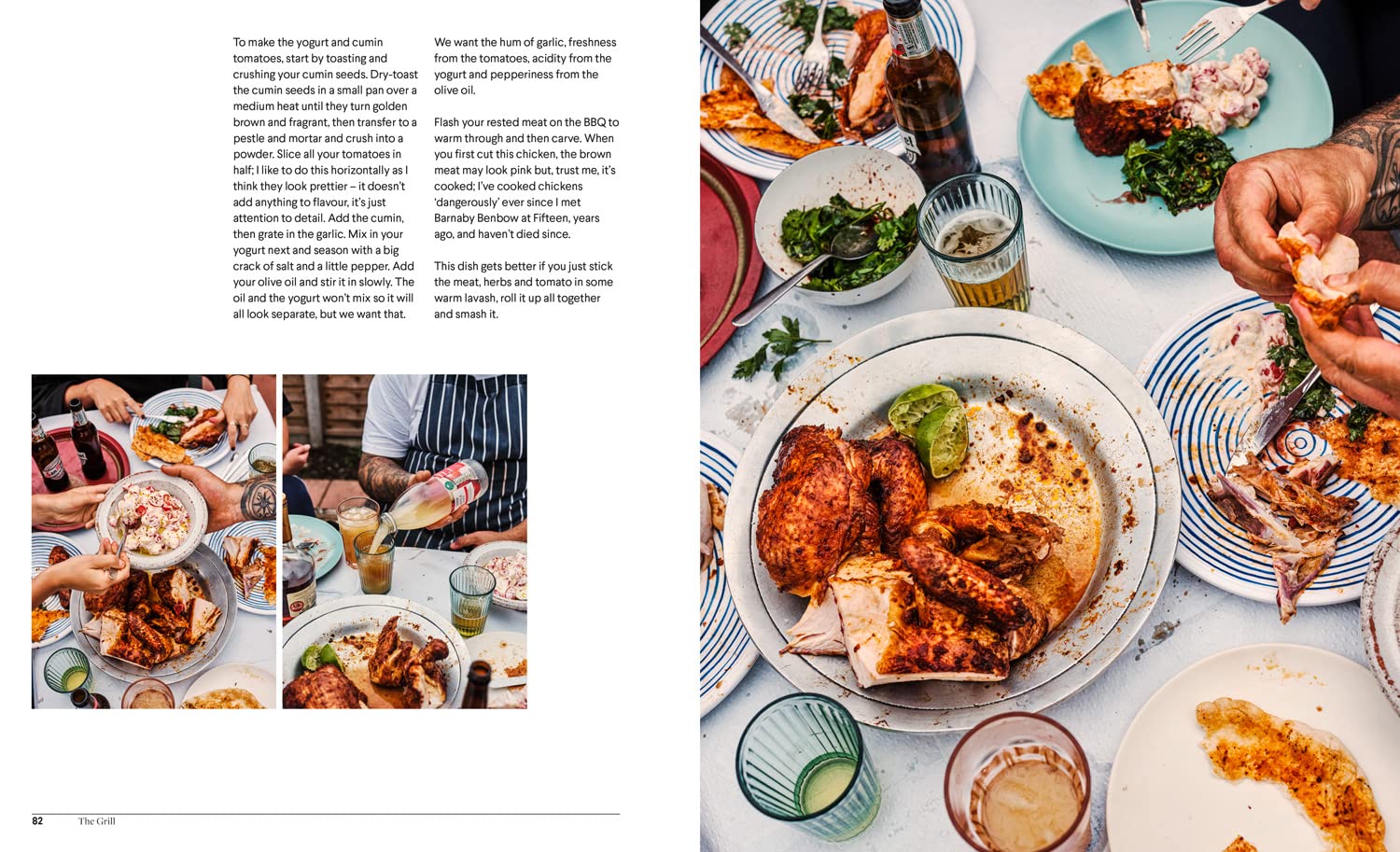 To make the yogurt and cumin tomatoes, start by toasting and crushing your cumin seeds. Dry-toast the cumin seeds in a small pan over a medium heat until they turn golden brown and fragrant, then transfer to a pestle and mortar and crush into a powder. Slice all your tomatoes in half; I like to do this horizontally as I think they look prettier – it doesn't add anything to flavour, it's just attention to detail. Add the cumin, then grate in the garlic. Mix in your yogurt next and season with a big crack of salt and a little pepper. Add your olive oil and stir it in slowly. The oil and the yogurt won't mix so it will all look separate, but we want that.

We want the hum of garlic, freshness from the tomatoes, acidity from the yogurt and pepperiness from the olive oil.

Flash your rested meat on the BBQ to warm through and then carve. When you first cut this chicken, the brown meat may look pink but, trust me, it's cooked; I've cooked chickens 'dangerously' ever since I met Barnaby Benbow at Fifteen, years ago, and haven't died since.

This dish gets better if you just stick the meat, herbs and tomato in some warm lavash, roll it up all together and smash it.

82 The Grill